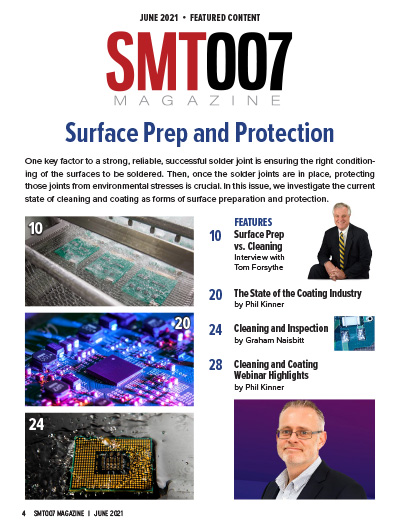 JUNE 2021 • FEATURED CONTENT

SMT007
MAGAZINE

Surface Prep and Protection

One key factor to a strong, reliable, successful solder joint is ensuring the right conditioning of the surfaces to be soldered. Then, once the solder joints are in place, protecting those joints from environmental stresses is crucial. In this issue, we investigate the current state of cleaning and coating as forms of surface preparation and protection.

10

20

24

FEATURES

10 Surface Prep vs. Cleaning
Interview with Tom Forsythe

20 The State of the Coating Industry
by Phil Kinner

24 Cleaning and Inspection
by Graham Naisbitt

28 Cleaning and Coating Webinar Highlights
by Phil Kinner

4 SMT007 MAGAZINE I JUNE 2021